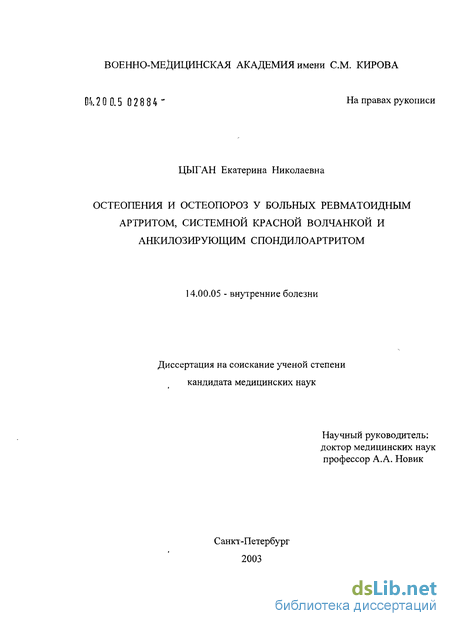 ВОЕННО-МЕДИЦИНСКАЯ АКАДЕМИЯ имени С.М. КИРОВА

04.200.5 02884 -

На правах рукописи

ЦЫГАН Екатерина Николаевна

ОСТЕОПЕНИЯ И ОСТЕОПОРОЗ У БОЛЬНЫХ РЕВМАТОИДНЫМ АРТРИТОМ, СИСТЕМНОЙ КРАСНОЙ ВОЛЧАНКОЙ И АНКИЛОЗИРУЮЩИМ СПОНДИЛОАРТРИТОМ

14.00.05 - внутренние болезни

Диссертация на соискание ученой степени кандидата медицинских наук

Научный руководитель:
доктор медицинских наук
профессор А.А. Новик

Санкт-Петербург
2003

dsLib.net
библиотека диссертаций